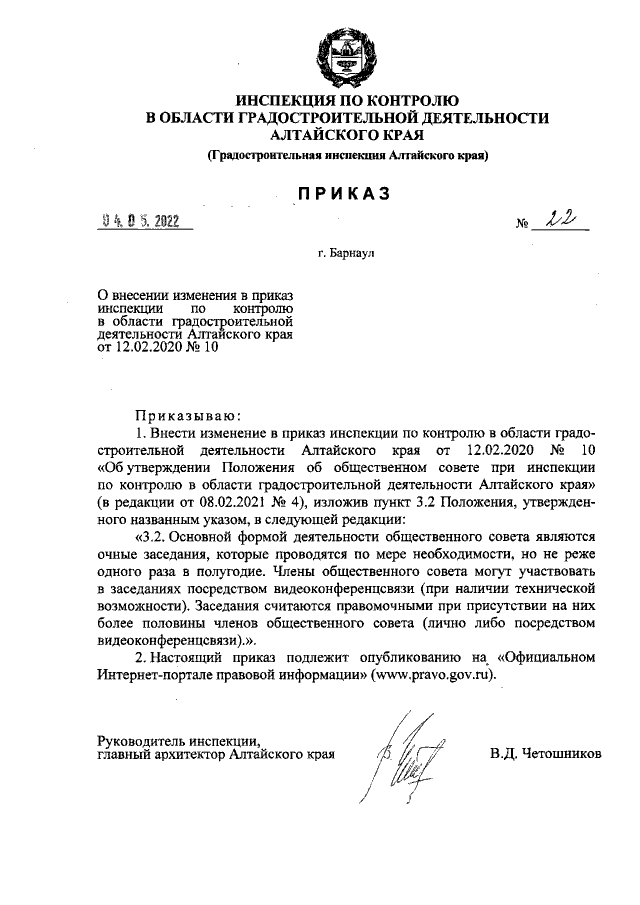 ИНСПЕКЦИЯ ПО КОНТРОЛЮ
В ОБЛАСТИ ГРАДОСТРОИТЕЛЬНОЙ ДЕЯТЕЛЬНОСТИ
АЛТАЙСКОГО КРАЯ

(Градостроительная инспекция Алтайского края)

ПРИКАЗ

04.05.2022 № 22

г. Барнаул

О внесении изменения в приказ инспекции по контролю в области градостроительной деятельности Алтайского края от 12.02.2020 № 10

Приказываю:

1. Внести изменение в приказ инспекции по контролю в области градостроительной деятельности Алтайского края от 12.02.2020 № 10 «Об утверждении Положения об общественном совете при инспекции по контролю в области градостроительной деятельности Алтайского края» (в редакции от 08.02.2021 № 4), изложив пункт 3.2 Положения, утвержденного названным указом, в следующей редакции:

«3.2. Основной формой деятельности общественного совета являются очные заседания, которые проводятся по мере необходимости, но не реже одного раза в полугодие. Члены общественного совета могут участвовать в заседаниях посредством видеоконференцсвязи (при наличии технической возможности). Заседания считаются правомочными при присутствии на них более половины членов общественного совета (лично либо посредством видеоконференцсвязи).».

2. Настоящий приказ подлежит опубликованию на «Официальном Интернет-портале правовой информации» (www.pravo.gov.ru).

Руководитель инспекции,
главный архитектор Алтайского края

В.Д. Четошников